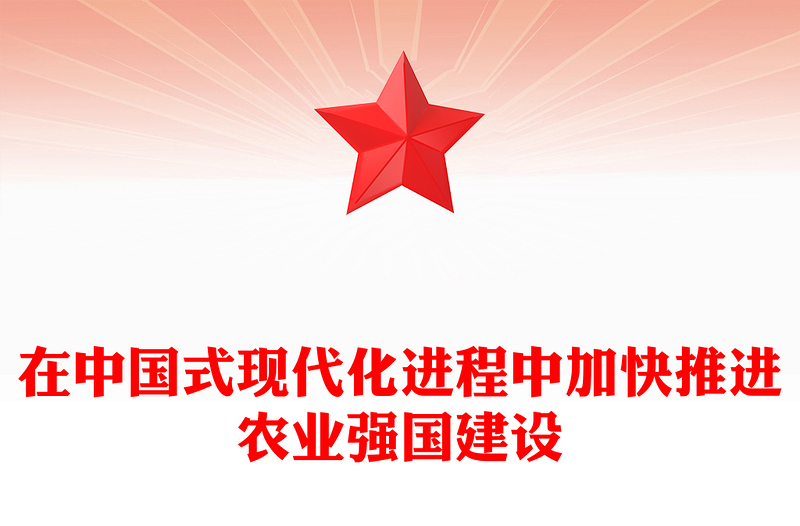 在中国式现代化进程中加快推进农业强国建设